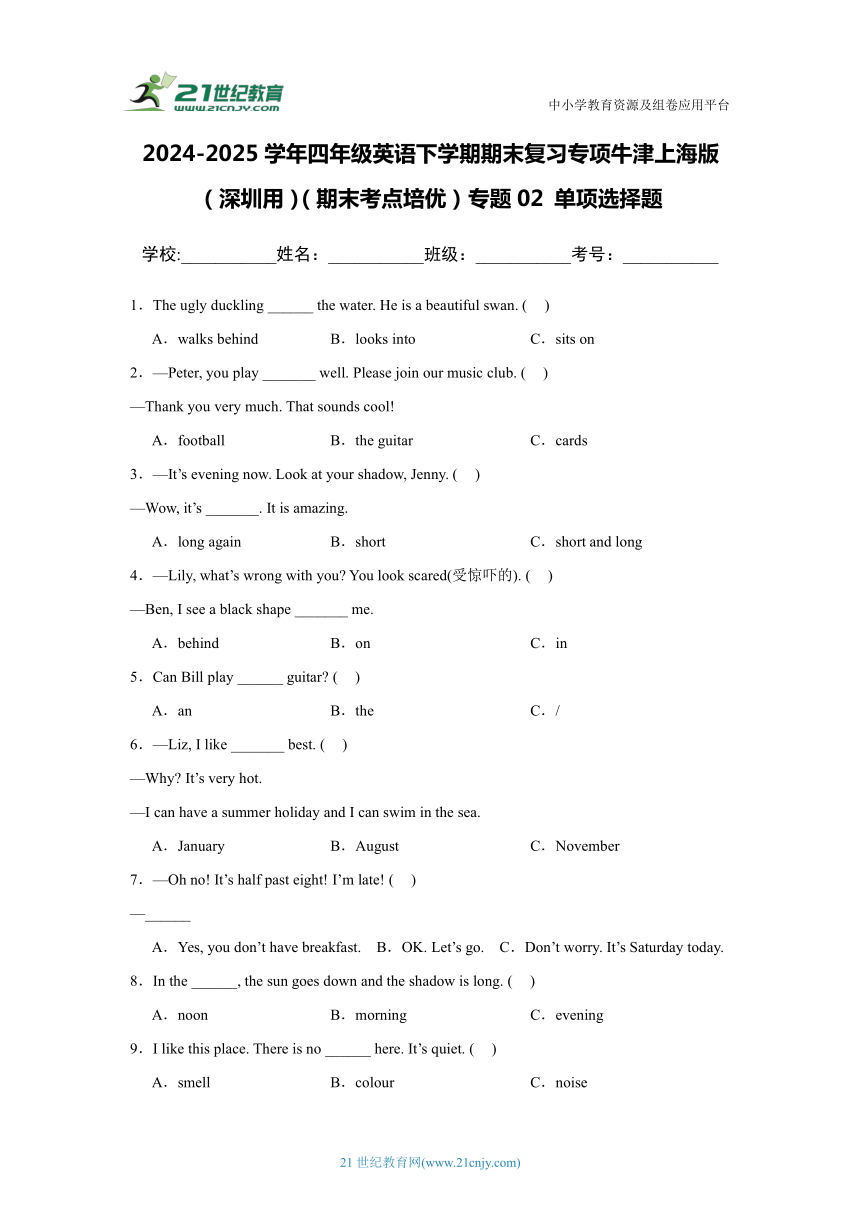 21世纪教育
www.21cnjy.com

中小学教育资源及组卷应用平台

2024-2025 学年四年级英语下学期期末复习专项牛津上海版（深圳用）（期末考点培优）专题 02 单项选择题

学校:___________姓名：___________班级：___________考号：___________

1．The ugly duckling ______ the water. He is a beautiful swan. (　)

A．walks behind　　B．looks into　　C．sits on

2．—Peter, you play _______ well. Please join our music club. (　)

—Thank you very much. That sounds cool!

A．football　　B．the guitar　　C．cards

3．—It’s evening now. Look at your shadow, Jenny. (　)

—Wow, it’s _______. It is amazing.

A．long again　　B．short　　C．short and long

4．—Lily, what’s wrong with you? You look scared(受惊吓的). (　)

—Ben, I see a black shape _______ me.

A．behind　　B．on　　C．in

5．Can Bill play ______ guitar? (　)

A．an　　B．the　　C．/

6．—Liz, I like _______ best. (　)

—Why? It’s very hot.

—I can have a summer holiday and I can swim in the sea.

A．January　　B．August　　C．November

7．—Oh no! It’s half past eight! I’m late! (　)

—______

A．Yes, you don’t have breakfast.　B．OK. Let’s go.　C．Don’t worry. It’s Saturday today.

8．In the ______, the sun goes down and the shadow is long. (　)

A．noon　　B．morning　　C．evening

9．I like this place. There is no ______ here. It’s quiet. (　)

A．smell　　B．colour　　C．noise

21 世纪教育网(www.21cnjy.com)